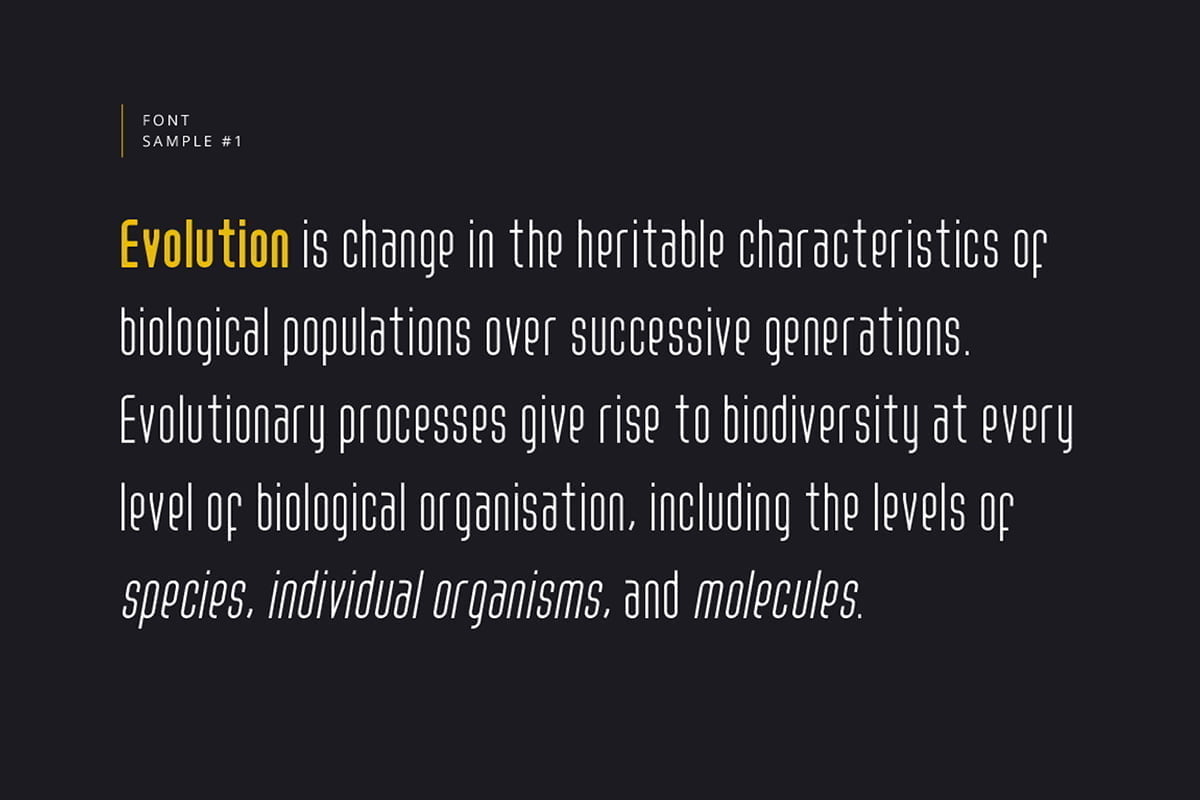 FONT
SAMPLE #1

Evolution is change in the heritable characteristics of biological populations over successive generations. Evolutionary processes give rise to biodiversity at every level of biological organisation, including the levels of species, individual organisms, and molecules.